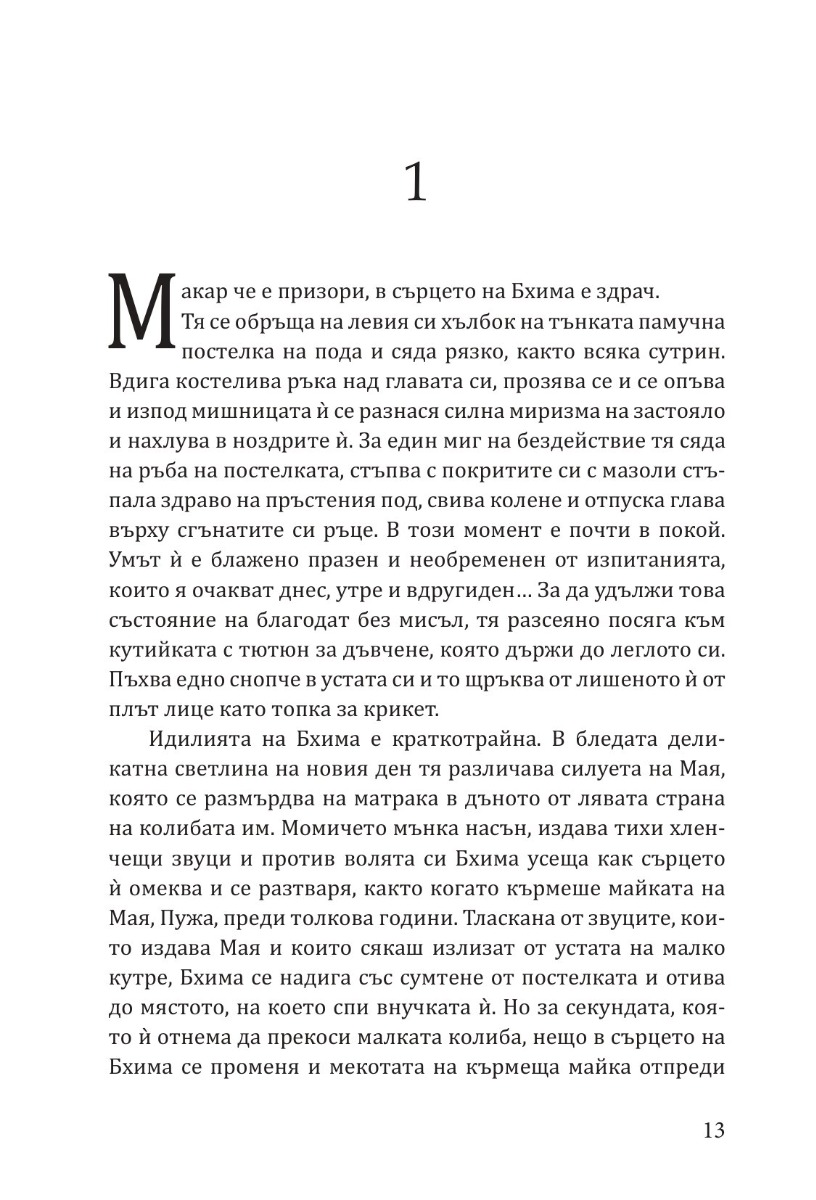 1

Макар че е призори, в сърцето на Бхима е здрач. Тя се обръща на левия си хълбок на тънката памучна постелка на пода и сяда рязко, както всяка сутрин. Вдига костелива ръка над главата си, прозява се и се опъва и изпод мишницата ѝ се разнася силна миризма на застояло и нахлува в ноздрите ѝ. За един миг на бездействие тя сяда на ръба на постелката, стъпва с покритите си с мазоли стъпала здраво на пръстения под, свива колене и отпуска глава върху сгънатите си ръце. В този момент е почти в покой. Умът ѝ е блажено празен и необременен от изпитанията, които я очакват днес, утре и вдругиден… За да удължи това състояние на благодат без мисъл, тя разсеяно посяга към кутийката с тютюн за дъвчене, която държи до леглото си. Пъхва едно снопче в устата си и то щръква от лишеното ѝ от плът лице като топка за крикет.

Идилията на Бхима е краткотрайна. В бледата деликатна светлина на новия ден тя различава силуета на Мая, която се размърдва на матрака в дъното от лявата страна на колибата им. Момичето мънка насън, издава тихи хленчещи звуци и против волята си Бхима усеща как сърцето ѝ омеква и се разтваря, както когато кърмеше майката на Мая, Пужа, преди толкова години. Тласкана от звуците, които издава Мая и които сякаш излизат от устата на малко кутре, Бхима се надига със сумтене от постелката и отива до мястото, на което спи внучката ѝ. Но за секундата, която ѝ отнема да прекоси малката колиба, нещо в сърцето на Бхима се променя и мекотата на кърмеща майка отпреди

13